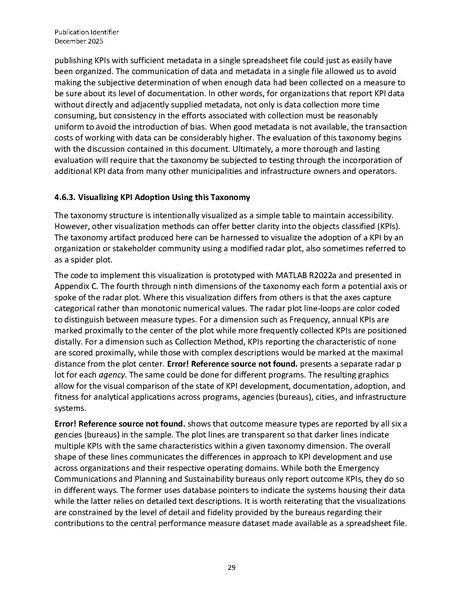 Publication Identifier
December 2025

publishing KPIs with sufficient metadata in a single spreadsheet file could just as easily have been organized. The communication of data and metadata in a single file allowed us to avoid making the subjective determination of when enough data had been collected on a measure to be sure about its level of documentation. In other words, for organizations that report KPI data without directly and adjacently supplied metadata, not only is data collection more time consuming, but consistency in the efforts associated with collection must be reasonably uniform to avoid the introduction of bias. When good metadata is not available, the transaction costs of working with data can be considerably higher. The evaluation of this taxonomy begins with the discussion contained in this document. Ultimately, a more thorough and lasting evaluation will require that the taxonomy be subjected to testing through the incorporation of additional KPI data from many other municipalities and infrastructure owners and operators.

4.6.3. Visualizing KPI Adoption Using this Taxonomy

The taxonomy structure is intentionally visualized as a simple table to maintain accessibility. However, other visualization methods can offer better clarity into the objects classified (KPIs). The taxonomy artifact produced here can be harnessed to visualize the adoption of a KPI by an organization or stakeholder community using a modified radar plot, also sometimes referred to as a spider plot.

The code to implement this visualization is prototyped with MATLAB R2022a and presented in Appendix C. The fourth through ninth dimensions of the taxonomy each form a potential axis or spoke of the radar plot. Where this visualization differs from others is that the axes capture categorical rather than monotonic numerical values. The radar plot line-loops are color coded to distinguish between measure types. For a dimension such as Frequency, annual KPIs are marked proximally to the center of the plot while more frequently collected KPIs are positioned distally. For a dimension such as Collection Method, KPIs reporting the characteristic of none are scored proximally, while those with complex descriptions would be marked at the maximal distance from the plot center. Error! Reference source not found. presents a separate radar p lot for each agency. The same could be done for different programs. The resulting graphics allow for the visual comparison of the state of KPI development, documentation, adoption, and fitness for analytical applications across programs, agencies (bureaus), cities, and infrastructure systems.

Error! Reference source not found. shows that outcome measure types are reported by all six a gencies (bureaus) in the sample. The plot lines are transparent so that darker lines indicate multiple KPIs with the same characteristics within a given taxonomy dimension. The overall shape of these lines communicates the differences in approach to KPI development and use across organizations and their respective operating domains. While both the Emergency Communications and Planning and Sustainability bureaus only report outcome KPIs, they do so in different ways. The former uses database pointers to indicate the systems housing their data while the latter relies on detailed text descriptions. It is worth reiterating that the visualizations are constrained by the level of detail and fidelity provided by the bureaus regarding their contributions to the central performance measure dataset made available as a spreadsheet file.

29